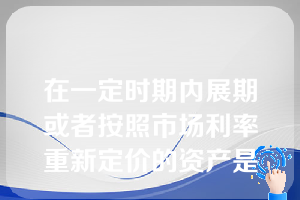 在一定时期内展期或者按照市场利率重新定价的资产是